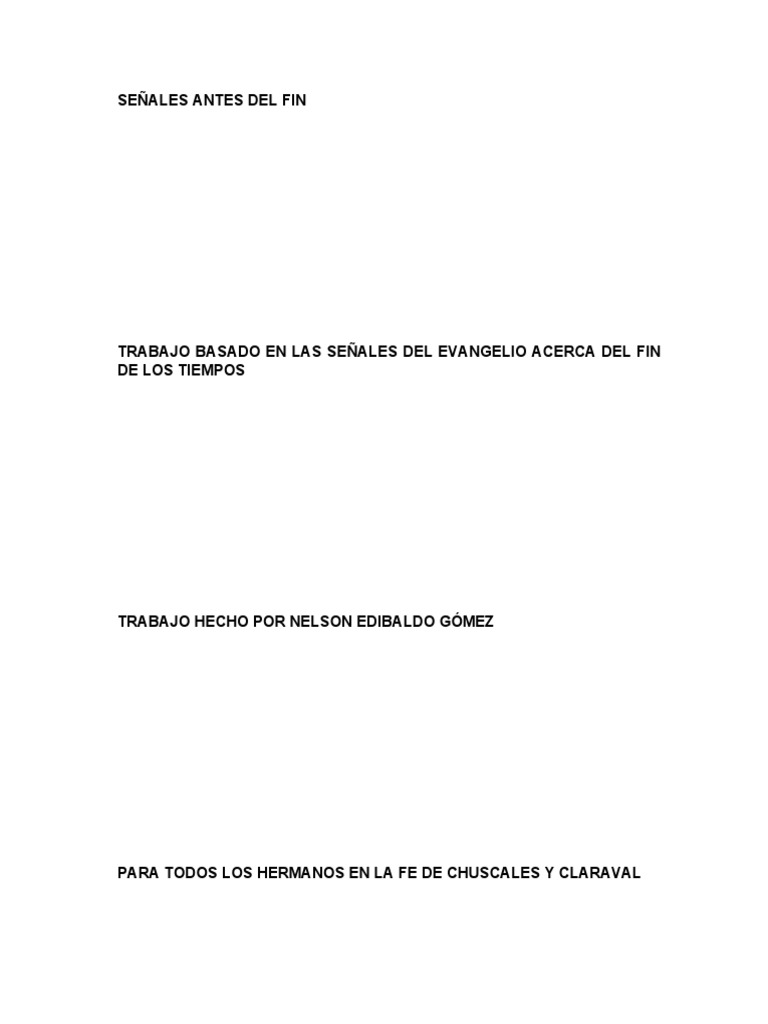 SEÑALES ANTES DEL FIN

TRABAJO BASADO EN LAS SEÑALES DEL EVANGELIO ACERCA DEL FIN DE LOS TIEMPOS

TRABAJO HECHO POR NELSON EDIBALDO GÓMEZ

PARA TODOS LOS HERMANOS EN LA FE DE CHUSCALES Y CLARAVAL